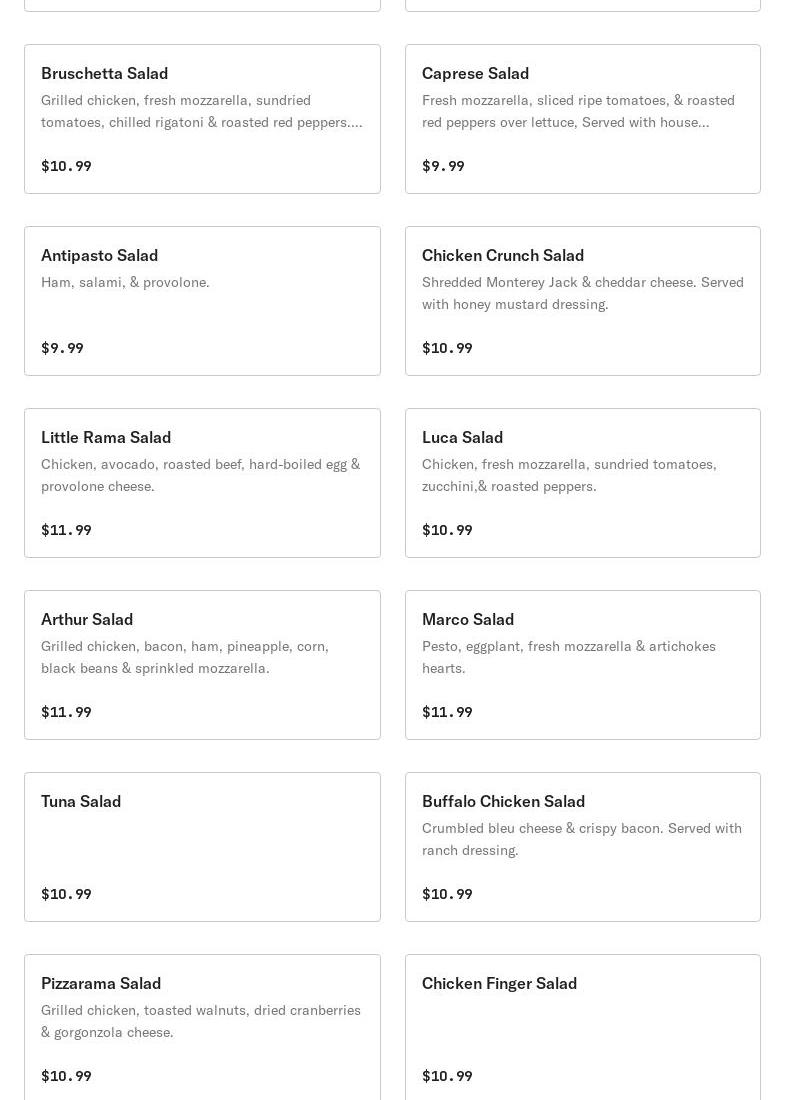 Bruschetta Salad
Grilled chicken, fresh mozzarella, sundried tomatoes, chilled rigatoni & roasted red peppers....

$10.99

Caprese Salad
Fresh mozzarella, sliced ripe tomatoes, & roasted red peppers over lettuce, Served with house...

$9.99

Antipasto Salad
Ham, salami, & provolone.

$9.99

Chicken Crunch Salad
Shredded Monterey Jack & cheddar cheese. Served with honey mustard dressing.

$10.99

Little Rama Salad
Chicken, avocado, roasted beef, hard-boiled egg & provolone cheese.

$11.99

Luca Salad
Chicken, fresh mozzarella, sundried tomatoes, zucchini,& roasted peppers.

$10.99

Arthur Salad
Grilled chicken, bacon, ham, pineapple, corn, black beans & sprinkled mozzarella.

$11.99

Marco Salad
Pesto, eggplant, fresh mozzarella & artichokes hearts.

$11.99

Tuna Salad

$10.99

Buffalo Chicken Salad
Crumbled bleu cheese & crispy bacon. Served with ranch dressing.

$10.99

Pizzarama Salad
Grilled chicken, toasted walnuts, dried cranberries & gorgonzola cheese.

$10.99

Chicken Finger Salad

$10.99